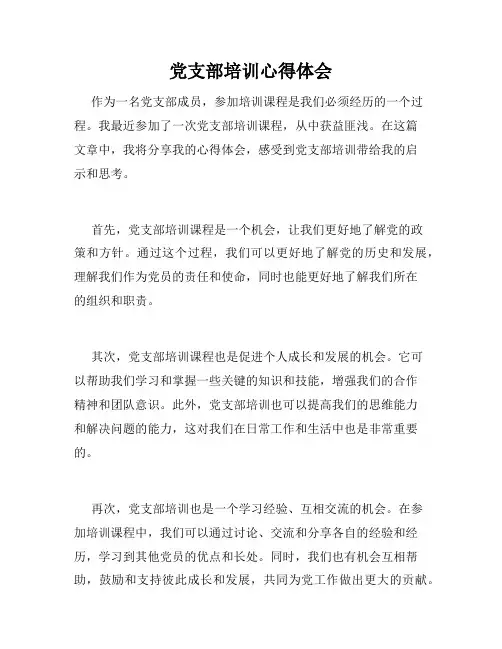 党支部培训心得体会

作为一名党支部成员，参加培训课程是我们必须经历的一个过程。我最近参加了一次党支部培训课程，从中获益匪浅。在这篇文章中，我将分享我的心得体会，感受到党支部培训带给我的启示和思考。

首先，党支部培训课程是一个机会，让我们更好地了解党的政策和方针。通过这个过程，我们可以更好地了解党的历史和发展，理解我们作为党员的责任和使命，同时也能更好地了解我们所在的组织和职责。

其次，党支部培训课程也是促进个人成长和发展的机会。它可以帮助我们学习和掌握一些关键的知识和技能，增强我们的合作精神和团队意识。此外，党支部培训也可以提高我们的思维能力和解决问题的能力，这对我们在日常工作和生活中也是非常重要的。

再次，党支部培训也是一个学习经验、互相交流的机会。在参加培训课程中，我们可以通过讨论、交流和分享各自的经验和经历，学习到其他党员的优点和长处。同时，我们也有机会互相帮助，鼓励和支持彼此成长和发展，共同为党工作做出更大的贡献。